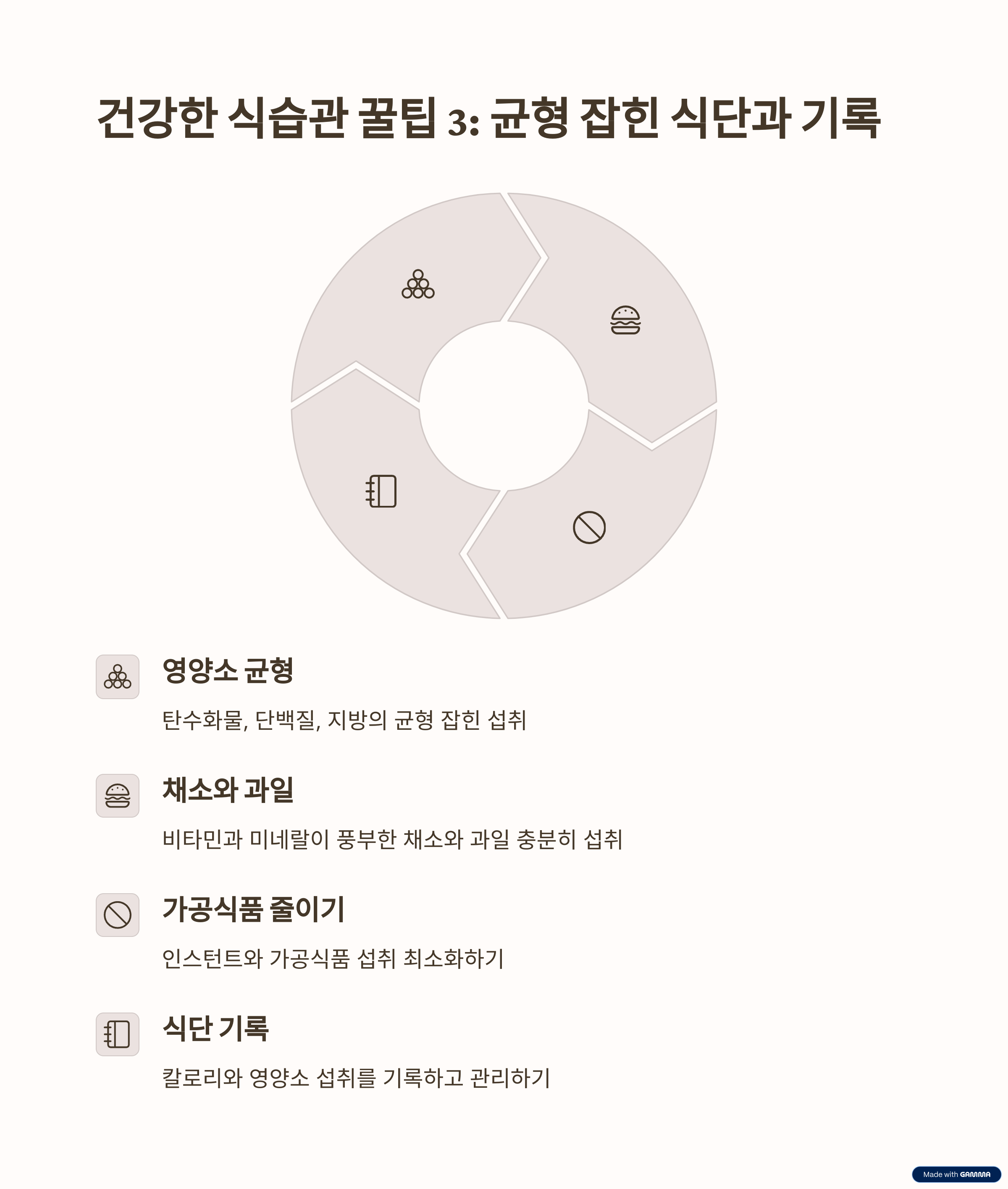 건강한 식습관 꿀팁 3: 균형 잡힌 식단과 기록

영양소 균형

탄수화물, 단백질, 지방의 균형 잡힌 섭취

채소와 과일

비타민과 미네랄이 풍부한 채소와 과일 충분히 섭취

가공식품 줄이기

인스턴트와 가공식품 섭취 최소화하기

식단 기록

칼로리와 영양소 섭취를 기록하고 관리하기

Made with GAMMA